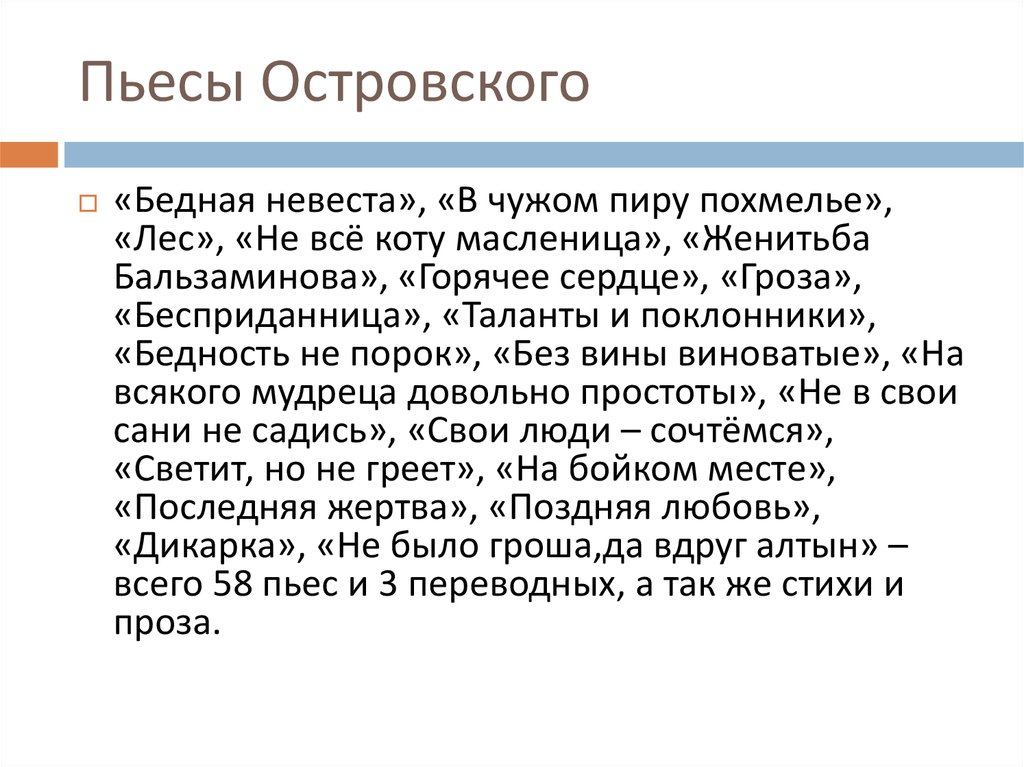 Пьесы Островского

«Бедная невеста», «В чужом пиру похмелье», «Лес», «Не всё коту масленица», «Женитьба Бальзаминова», «Горячее сердце», «Гроза», «Бесприданница», «Таланты и поклонники», «Бедность не порок», «Без вины виноватые», «На всякого мудреца довольно простоты», «Не в свои сани не садись», «Свои люди – сочтёмся», «Светит, но не греет», «На бойком месте», «Последняя жертва», «Поздняя любовь», «Дикарка», «Не было гроша,да вдруг алтын» – всего 58 пьес и 3 переводных, а так же стихи и проза.